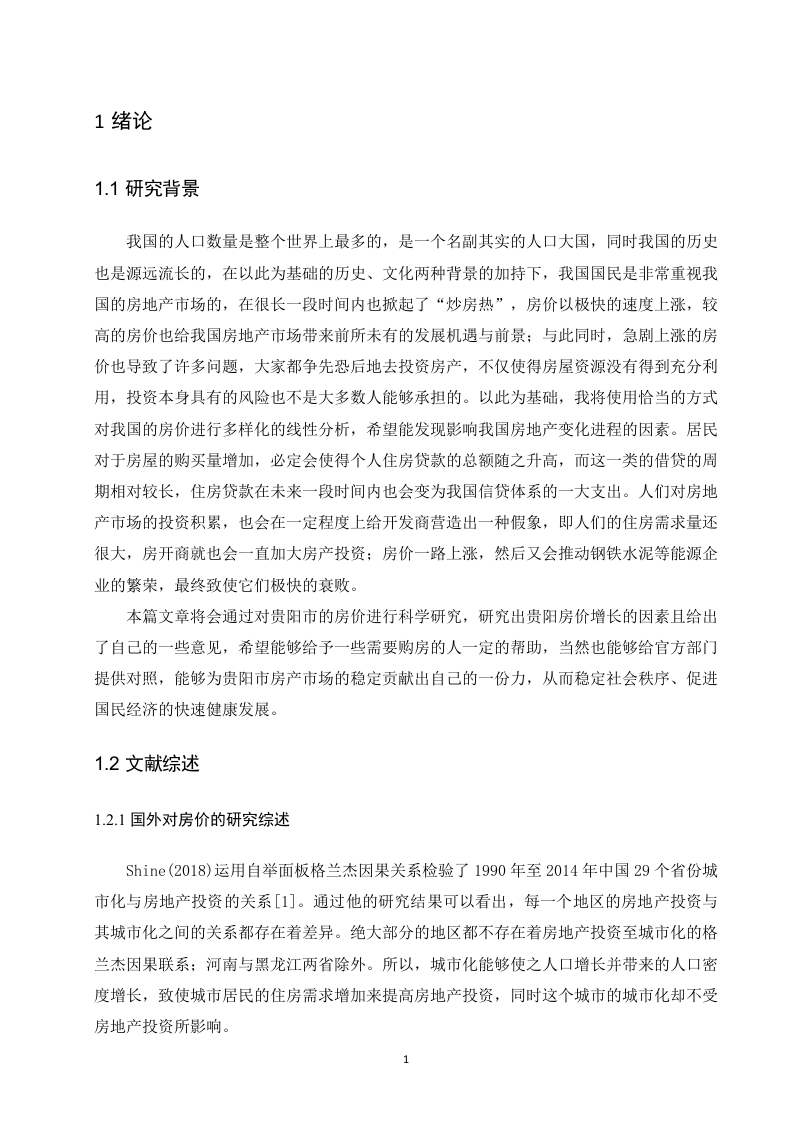 1 绪论

1.1 研究背景

我国的人口数量是整个世界上最多的，是一个名副其实的人口大国，同时我国的历史也是源远流长的，在以此为基础的历史、文化两种背景的加持下，我国国民是非常重视我国的房地产市场的，在很长一段时间内也掀起了“炒房热”，房价以极快的速度上涨，较高的房价也给我国房地产市场带来前所未有的发展机遇与前景；与此同时，急剧上涨的房价也导致了许多问题，大家都争先恐后地去投资房产，不仅使得房屋资源没有得到充分利用，投资本身具有的风险也不是大多数人能够承担的。以此为基础，我将使用恰当的方式对我国的房价进行多样化的线性分析，希望能发现影响我国房地产变化进程的因素。居民对于房屋的购买量增加，必定会使得个人住房贷款的总额随之升高，而这一类的借贷的周期相对较长，住房贷款在未来一段时间内也会变为我国信贷体系的一大支出。人们对房地产市场的投资积累，也会在一定程度上给开发商营造出一种假象，即人们的住房需求量还很大，房开商就也会一直加大房产投资；房价一路上涨，然后又会推动钢铁水泥等能源企业的繁荣，最终致使它们极快的衰败。

本篇文章将会通过对贵阳市的房价进行科学研究，研究出贵阳房价增长的因素且给出了自己的一些意见，希望能够给予一些需要购房的人一定的帮助，当然也能够给官方部门提供对照，能够为贵阳市房产市场的稳定贡献出自己的一份力，从而稳定社会秩序、促进国民经济的快速健康发展。

1.2 文献综述

1.2.1 国外对房价的研究综述

Shine(2018)运用自举面板格兰杰因果关系检验了 1990 年至 2014 年中国 29 个省份城市化与房地产投资的关系[1]。通过他的研究结果可以看出，每一个地区的房地产投资与其城市化之间的关系都存在着差异。绝大部分的地区都不存在着房地产投资至城市化的格兰杰因果联系；河南与黑龙江两省除外。所以，城市化能够使之人口增长并带来的人口密度增长，致使城市居民的住房需求增加来提高房地产投资，同时这个城市的城市化却不受房地产投资所影响。

1